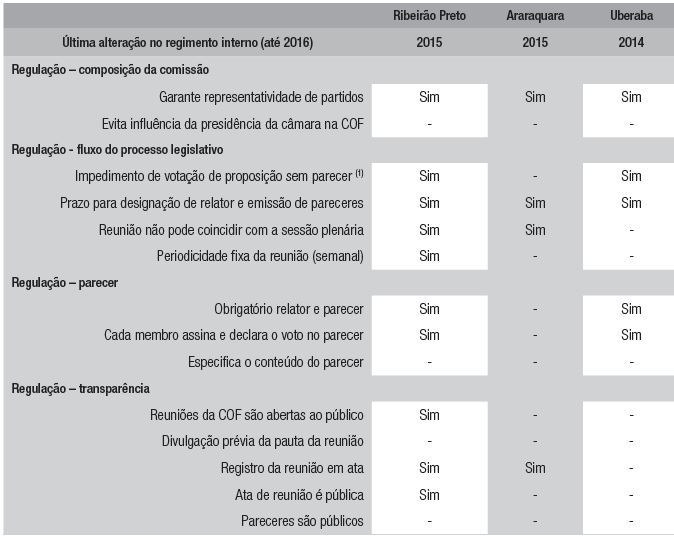 | | Ribeirão Preto | Araraquara | Uberaba |
|---|---|---|---|
| Última alteração no regimento interno (até 2016) | 2015 | 2015 | 2014 |
| Regulação – composição da comissão | | | |
| Garante representatividade de partidos | Sim | Sim | Sim |
| Evita influência da presidência da câmara na COF | - | - | - |
| Regulação - fluxo do processo legislativo | | | |
| Impedimento de votação de proposição sem parecer $^{(1)}$ | Sim | - | Sim |
| Prazo para designação de relator e emissão de pareceres | Sim | Sim | Sim |
| Reunião não pode coincidir com a sessão plenária | Sim | Sim | - |
| Periodicidade fixa da reunião (semanal) | Sim | - | - |
| Regulação – parecer | | | |
| Obrigatório relator e parecer | Sim | - | Sim |
| Cada membro assina e declara o voto no parecer | Sim | - | Sim |
| Especifica o conteúdo do parecer | - | - | - |
| Regulação – transparência | | | |
| Reuniões da COF são abertas ao público | Sim | - | - |
| Divulgação prévia da pauta da reunião | - | - | - |
| Registro da reunião em ata | Sim | Sim | - |
| Ata de reunião é pública | Sim | - | - |
| Pareceres são públicos | - | - | - |